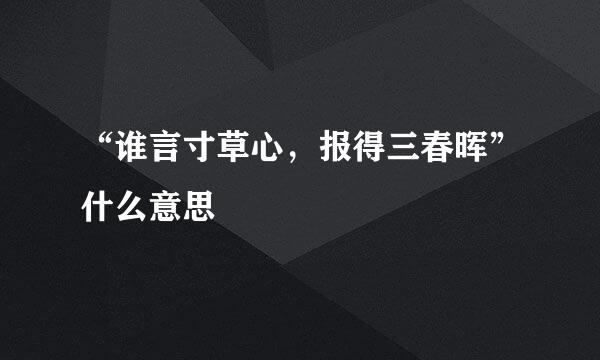 “谁言寸草心，报得三春晖”什么意思